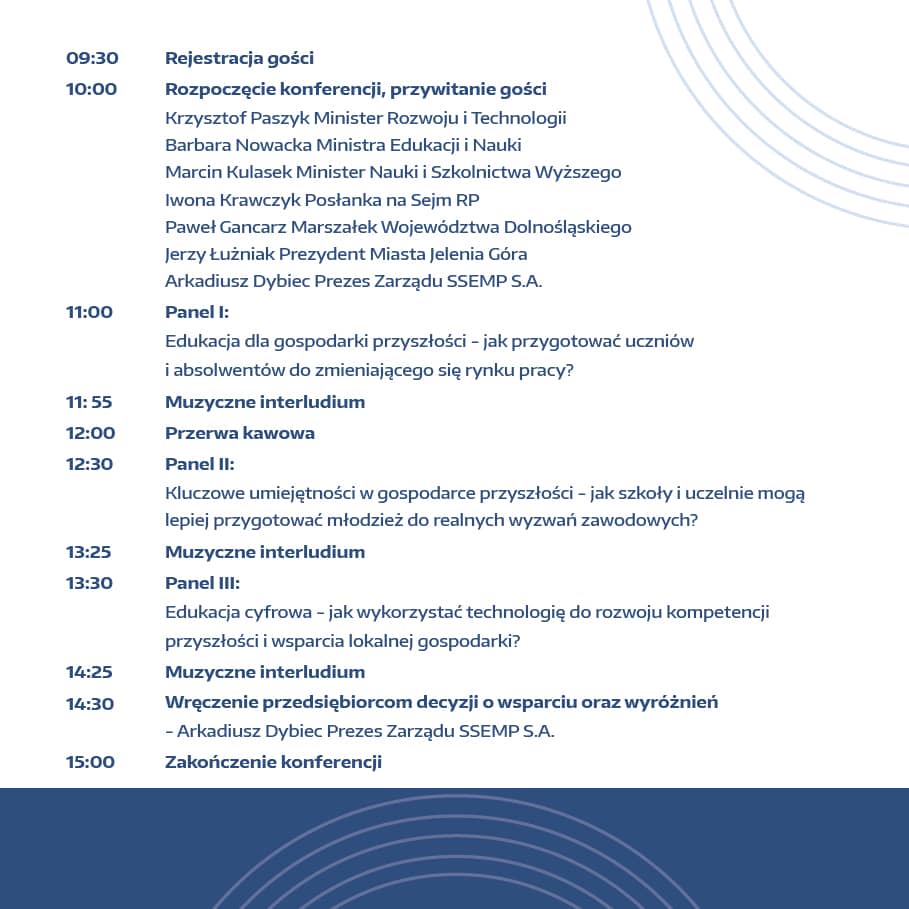 09:30 Rejestracja gości

10:00 Rozpoczęcie konferencji, przywitanie gości
Krzysztof Paszyk Minister Rozwoju i Technologii
Barbara Nowacka Ministra Edukacji i Nauki
Marcin Kulasek Minister Nauki i Szkolnictwa Wyższego
Iwona Krawczyk Posłanka na Sejm RP
Paweł Gancarz Marszałek Województwa Dolnośląskiego
Jerzy Łużniak Prezydent Miasta Jelenia Góra
Arkadiusz Dybiec Prezes Zarządu SSEMP S.A.

11:00 Panel I:
Edukacja dla gospodarki przyszłości - jak przygotować uczniów i absolwentów do zmieniającego się rynku pracy?

11: 55 Muzyczne interludium

12:00 Przerwa kawowa

12:30 Panel II:
Kluczowe umiejętności w gospodarce przyszłości - jak szkoły i uczelnie mogą lepiej przygotować młodzież do realnych wyzwań zawodowych?

13:25 Muzyczne interludium

13:30 Panel III:
Edukacja cyfrowa - jak wykorzystać technologię do rozwoju kompetencji przyszłości i wsparcia lokalnej gospodarki?

14:25 Muzyczne interludium

14:30 Wręczenie przedsiębiorcom decyzji o wsparciu oraz wyróżnień
- Arkadiusz Dybiec Prezes Zarządu SSEMP S.A.

15:00 Zakończenie konferencji